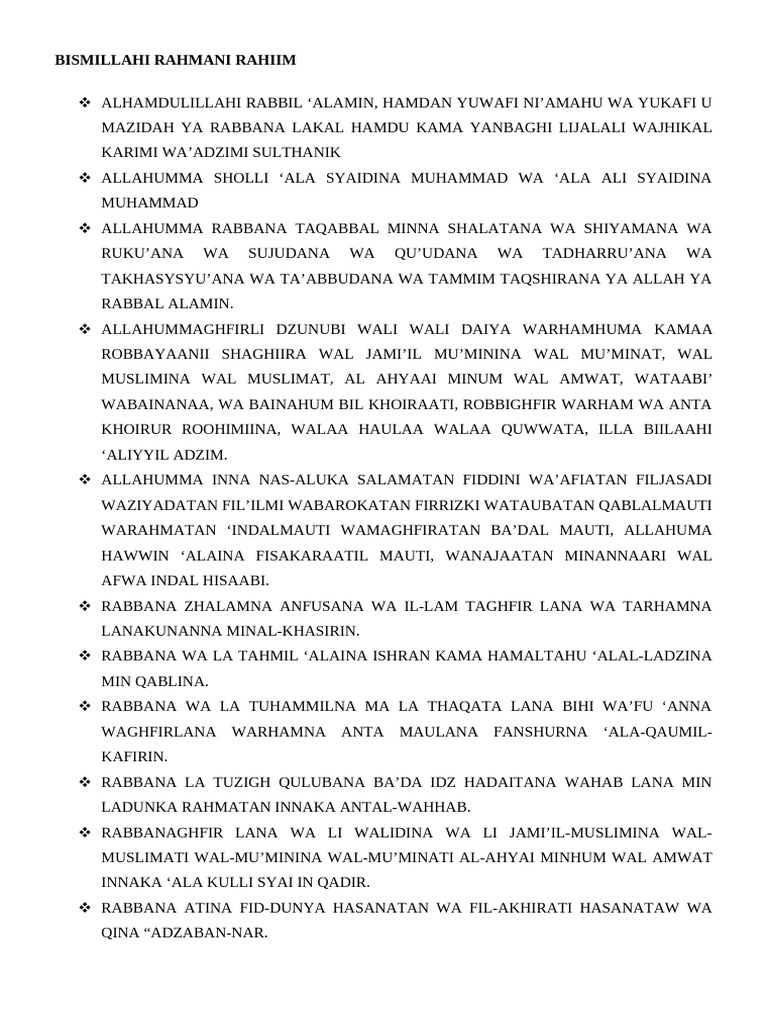 BISMILLAHI RAHMANI RAHIIM

❖ ALHAMDULILLAHI RABBIL ‘ALAMIN, HAMDAN YUWAFI NI’AMAHU WA YUKAFI U MAZIDAH YA RABBANA LAKAL HAMDU KAMA YANBAGHI LIJALALI WAJHIKAL KARIMI WA’ADZIMI SULTHANIK

❖ ALLAHUMMA SHOLLI ‘ALA SYAIDINA MUHAMMAD WA ‘ALA ALI SYAIDINA MUHAMMAD

❖ ALLAHUMMA RABBANA TAQABBAL MINNA SHALATANA WA SHIYAMANA WA RUKU’ANA WA SUJUDANA WA QU’UDANA WA TADHARRU’ANA WA TAKHASYSYU’ANA WA TA’ABBUDANA WA TAMMIM TAQSHIRANA YA ALLAH YA RABBAL ALAMIN.

❖ ALLAHUMMAGHFIRLI DZUNUBI WALI WALI DAIYA WARHAMHUMA KAMAA ROBBAYAANII SHAGHIIRA WAL JAMI’IL MU’MININA WAL MU’MINAT, WAL MUSLIMINA WAL MUSLIMAT, AL AHYAAI MINUM WAL AMWAT, WATAABI’ WABAINANAA, WA BAINAHUM BIL KHOIRAATI, ROBBIGHFIR WARHAM WA ANTA KHOIRUR ROOHIMIINA, WALAA HAULAA WALAA QUWWATA, ILLA BIILAAHI ‘ALIYYIL ADZIM.

❖ ALLAHUMMA INNA NAS-ALUKA SALAMATAN FIDDINI WA’AFIATAN FILJASADI WAZIYADATAN FIL’ILMI WABAROKATAN FIRRIZKI WATAUBATAN QABLALMAUTI WARAHMATAN ‘INDALMAUTI WAMAGHFIRATAN BA’DAL MAUTI, ALLAHUMA HAWWIN ‘ALAINA FISAKARAATIL MAUTI, WANAJAATAN MINANNAARI WAL AFWA INDAL HISAABI.

❖ RABBANA ZHALAMNA ANFUSANA WA IL-LAM TAGHFIR LANA WA TARHAMNA LANAKUNANNA MINAL-KHASIRIN.

❖ RABBANA WA LA TAHMIL ‘ALAINA ISHRAN KAMA HAMALTAHU ‘ALAL-LADZINA MIN QABLINA.

❖ RABBANA WA LA TUHAMMILNA MA LA THAQATA LANA BIHI WA’FU ‘ANNA WAGHFIRLANA WARHAMNA ANTA MAULANA FANSHURNA ‘ALA-QAUMIL-KAFIRIN.

❖ RABBANA LA TUZIGH QULUBANA BA’DA IDZ HADAITANA WAHAB LANA MIN LADUNKA RAHMATAN INNAKA ANTAL-WAHHAB.

❖ RABBANAGHFIR LANA WA LI WALIDINA WA LI JAMI’IL-MUSLIMINA WAL-MUSLIMATI WAL-MU’MININA WAL-MU’MINATI AL-AHYAI MINHUM WAL AMWAT INNAKA ‘ALA KULLI SYAI IN QADIR.

❖ RABBANA ATINA FID-DUNYA HASANATAN WA FIL-AKHIRATI HASANATAW WA QINA “ADZABAN-NAR.